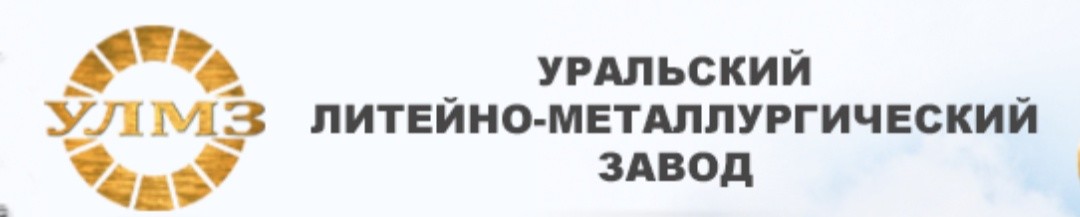 УЛМЗ

УРАЛЬСКИЙ
ЛИТЕЙНО-МЕТАЛЛУРГИЧЕСКИЙ
ЗАВОД